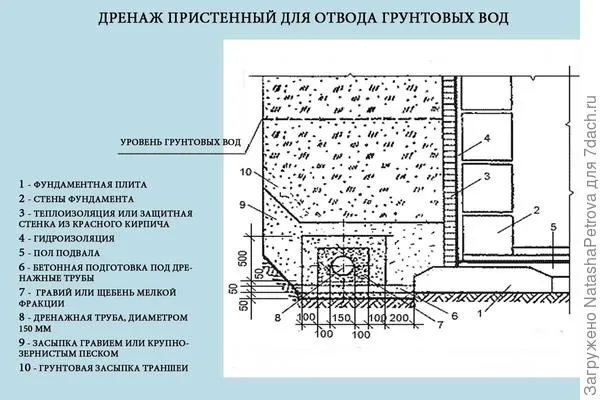 ДРЕНАЖ ПРИСТЕННЫЙ ДЛЯ ОТВОДА ГРУНТОВЫХ ВОД

УРОВЕНЬ ГРУНТОВЫХ ВОД

1 - ФУНДАМЕНТНАЯ ПЛИТА
2 - СТЕНЫ ФУНДАМЕНТА
3 - ТЕПЛОИЗОЛЯЦИЯ ИЛИ ЗАЩИТНАЯ СТЕНКА ИЗ КРАСНОГО КИРПИЧА
4 - ГИДРОИЗОЛЯЦИЯ
5 - ПОЛ ПОДВАЛА
6 - БЕТОННАЯ ПОДГОТОВКА ПОД ДРЕНАЖНЫЕ ТРУБЫ
7 - ГРАВИЙ ИЛИ ЩЕБЕНЬ МЕЛКОЙ ФРАКЦИИ
8 - ДРЕНАЖНАЯ ТРУБА, ДИАМЕТРОМ 150 ММ
9 - ЗАСЫПКА ГРАВИЕМ ИЛИ КРУПНОЗЕРНИСТЫМ ПЕСКОМ
10 - ГРУНТОВАЯ ЗАСЫПКА ТРАНШЕИ

10
9
4
3
2
5
500
50
50
50
8
100
150
100
200
100
100
7
6
1

Загружено NatashaPetrova для 7dach.ru